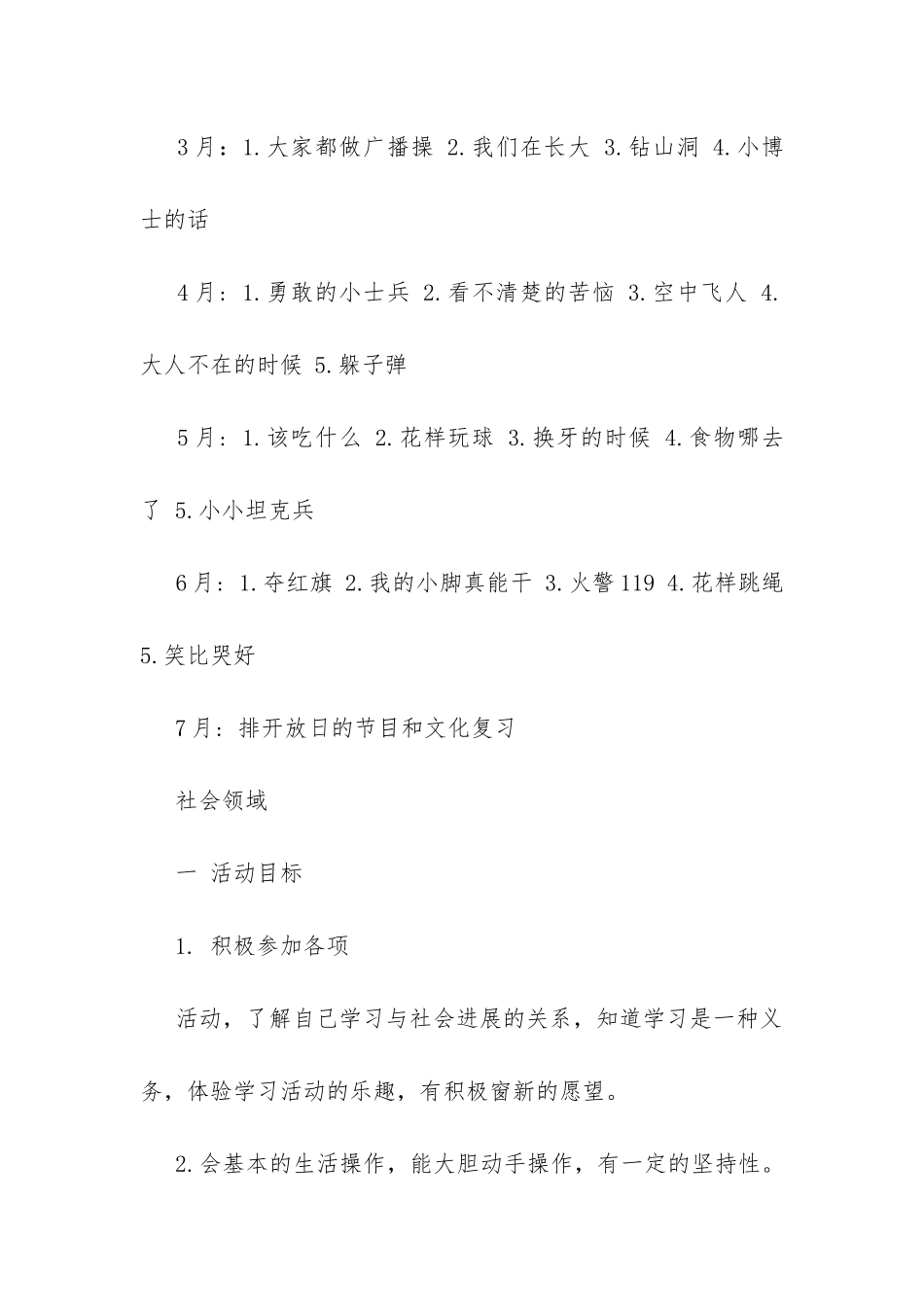 3月：1.大家都做广播操 2.我们在长大 3.钻山洞 4.小博士的话

4月：1.勇敢的小士兵 2.看不清楚的苦恼 3.空中飞人 4.大人不在的时候 5.躲子弹

5月：1.该吃什么 2.花样玩球 3.换牙的时候 4.食物哪去了 5.小小坦克兵

6月：1.夺红旗 2.我的小脚真能干 3.火警119 4.花样跳绳 5.笑比哭好

7月：排开放日的节目和文化复习

社会领域

一 活动目标

1. 积极参加各项

活动，了解自己学习与社会进展的关系，知道学习是一种义务，体验学习活动的乐趣，有积极窗新的愿望。

2.会基本的生活操作，能大胆动手操作，有一定的坚持性。